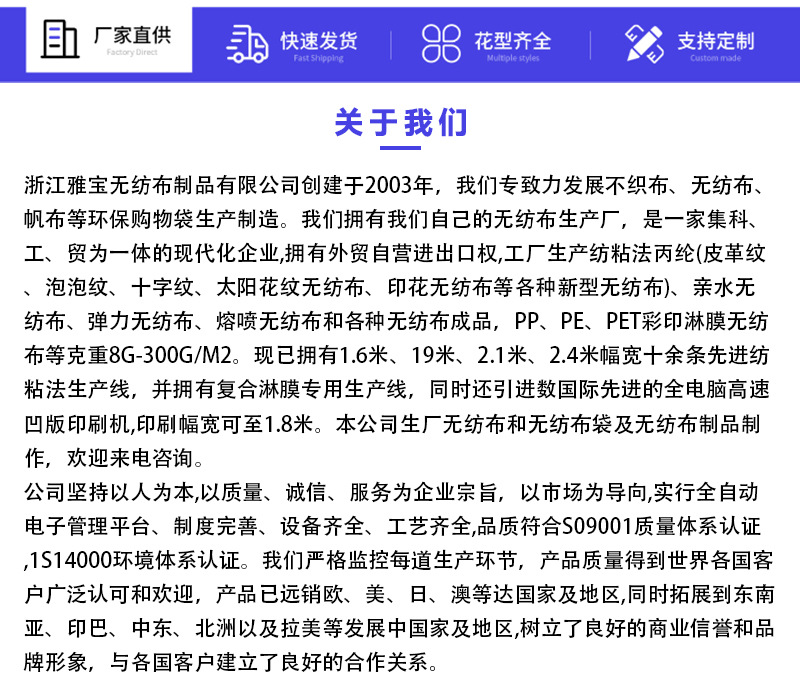 厂家直供
Factory Direct

快速发货
Fast Shipping

花型齐全
Multiple styles

支持定制
Custom made

关于我们

浙江雅宝无纺布制品有限公司创建于2003年，我们专致力发展不织布、无纺布、帆布等环保购物袋生产制造。我们拥有我们自己的无纺布生产厂，是一家集科、工、贸为一体的现代化企业,拥有外贸自营进出口权,工厂生产纺粘法丙纶(皮革纹、泡泡纹、十字纹、太阳花纹无纺布、印花无纺布等各种新型无纺布)、亲水无纺布、弹力无纺布、熔喷无纺布和各种无纺布成品，PP、PE、PET彩印淋膜无纺布等克重8G-300G/M2。现已拥有1.6米、19米、2.1米、2.4米幅宽十余条先进纺粘法生产线，并拥有复合淋膜专用生产线，同时还引进数国际先进的全电脑高速凹版印刷机,印刷幅宽可至1.8米。本公司生厂无纺布和无纺布袋及无纺布制品制作，欢迎来电咨询。

公司坚持以人为本,以质量、诚信、服务为企业宗旨，以市场为导向,实行全自动电子管理平台、制度完善、设备齐全、工艺齐全,品质符合S09001质量体系认证,1S14000环境体系认证。我们严格监控每道生产环节，产品质量得到世界各国客户广泛认可和欢迎，产品已远销欧、美、日、澳等达国家及地区,同时拓展到东南亚、印巴、中东、北洲以及拉美等发展中国家及地区,树立了良好的商业信誉和品牌形象，与各国客户建立了良好的合作关系。